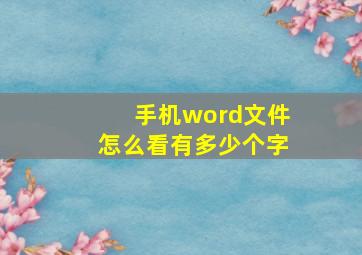 手机word文件
怎么看有多少个字